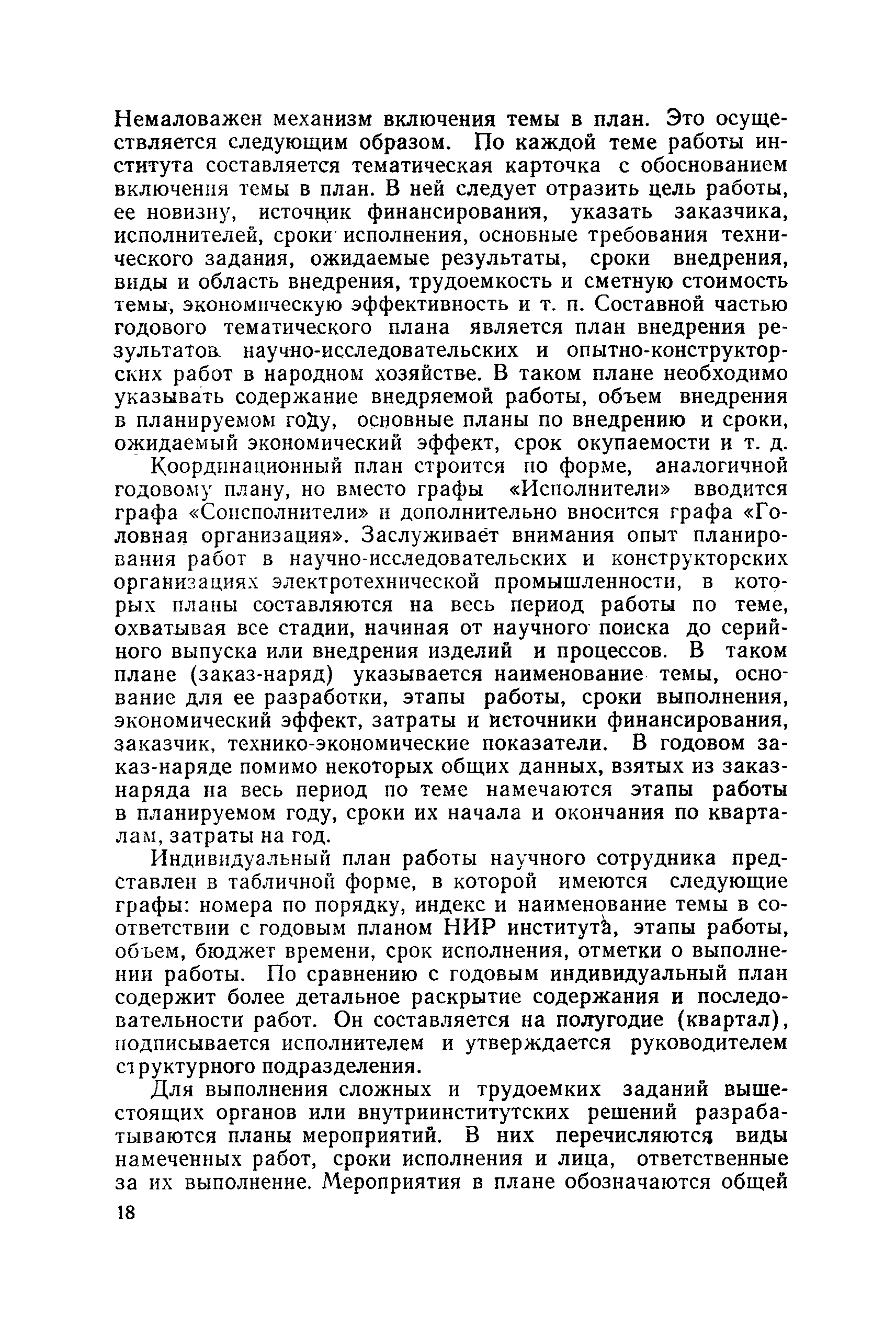 Немаловажен механизм включения темы в план. Это осуществляется следующим образом. По каждой теме работы института составляется тематическая карточка с обоснованием включения темы в план. В ней следует отразить цель работы, ее новизну, источник финансирования, указать заказчика, исполнителей, сроки исполнения, основные требования технического задания, ожидаемые результаты, сроки внедрения, виды и область внедрения, трудоемкость и сметную стоимость темы, экономическую эффективность и т. п. Составной частью годового тематического плана является план внедрения результатов научно-исследовательских и опытно-конструкторских работ в народном хозяйстве. В таком плане необходимо указывать содержание внедряемой работы, объем внедрения в планируемом году, основные планы по внедрению и сроки, ожидаемый экономический эффект, срок окупаемости и т. д.

Координационный план строится по форме, аналогичной годовому плану, но вместо графы «Исполнители» вводится графа «Соисполнители» и дополнительно вносится графа «Головная организация». Заслуживает внимания опыт планирования работ в научно-исследовательских и конструкторских организациях электротехнической промышленности, в которых планы составляются на весь период работы по теме, охватывая все стадии, начиная от научного поиска до серийного выпуска или внедрения изделий и процессов. В таком плане (заказ-наряд) указывается наименование темы, основание для ее разработки, этапы работы, сроки выполнения, экономический эффект, затраты и источники финансирования, заказчик, технико-экономические показатели. В годовом заказ-наряде помимо некоторых общих данных, взятых из заказ-наряда на весь период по теме намечаются этапы работы в планируемом году, сроки их начала и окончания по кварталам, затраты на год.

Индивидуальный план работы научного сотрудника представлен в табличной форме, в которой имеются следующие графы: номера по порядку, индекс и наименование темы в соответствии с годовым планом НИР института, этапы работы, объем, бюджет времени, срок исполнения, отметки о выполнении работы. По сравнению с годовым индивидуальный план содержит более детальное раскрытие содержания и последовательности работ. Он составляется на полугодие (квартал), подписывается исполнителем и утверждается руководителем структурного подразделения.

Для выполнения сложных и трудоемких заданий вышестоящих органов или внутриинститутских решений разрабатываются планы мероприятий. В них перечисляются виды намеченных работ, сроки исполнения и лица, ответственные за их выполнение. Мероприятия в плане обозначаются общей

18